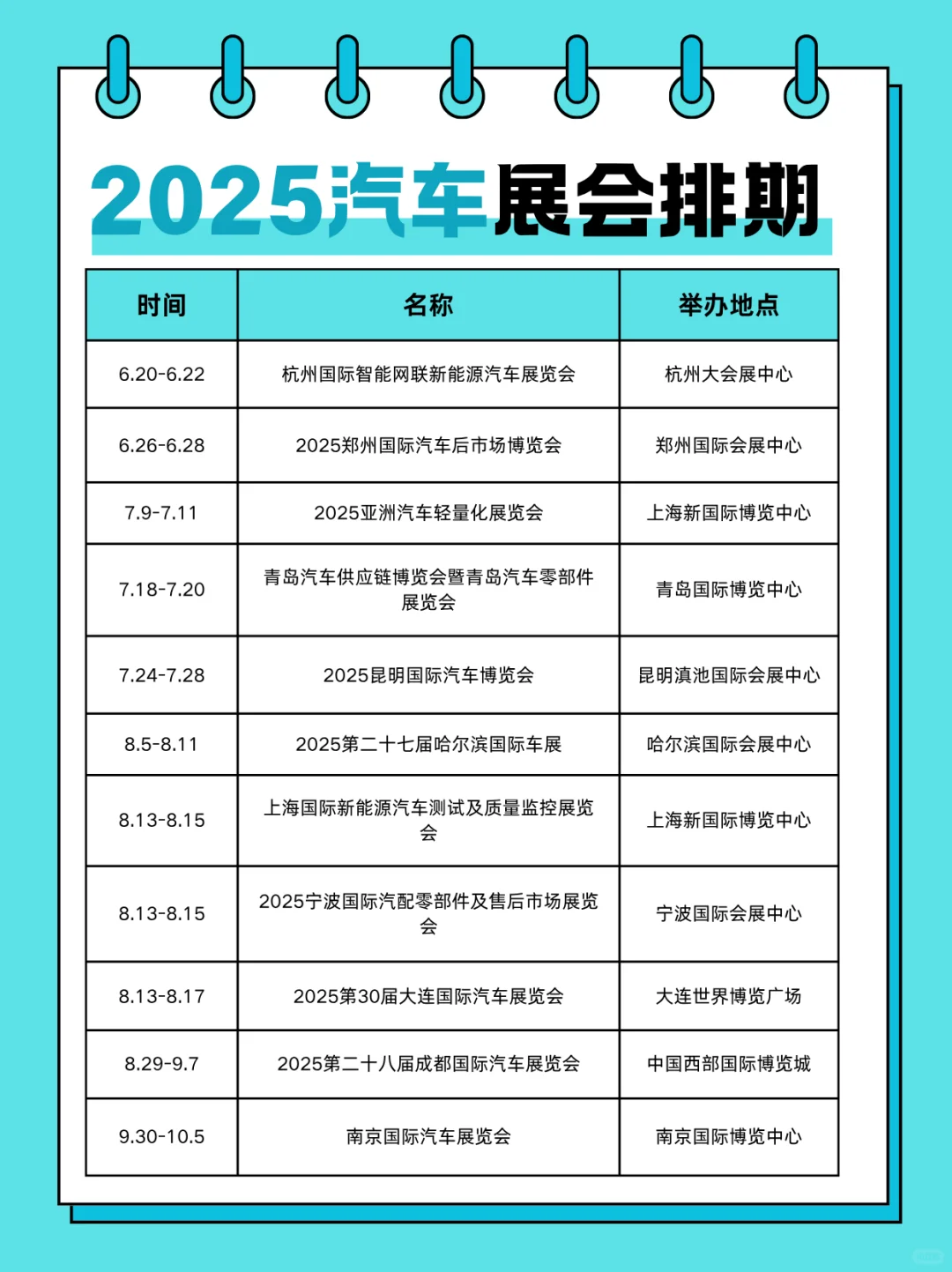 2025汽车展会排期

| 时间 | 名称 | 举办地点 |
|---|---|---|
| 6.20-6.22 | 杭州国际智能网联新能源汽车展览会 | 杭州大会展中心 |
| 6.26-6.28 | 2025郑州国际汽车后市场博览会 | 郑州国际会展中心 |
| 7.9-7.11 | 2025亚洲汽车轻量化展览会 | 上海新国际博览中心 |
| 7.18-7.20 | 青岛汽车供应链博览会暨青岛汽车零部件展览会 | 青岛国际博览中心 |
| 7.24-7.28 | 2025昆明国际汽车博览会 | 昆明滇池国际会展中心 |
| 8.5-8.11 | 2025第二十七届哈尔滨国际车展 | 哈尔滨国际会展中心 |
| 8.13-8.15 | 上海国际新能源汽车测试及质量监控展览会 | 上海新国际博览中心 |
| 8.13-8.15 | 2025宁波国际汽配零部件及售后市场展览会 | 宁波国际会展中心 |
| 8.13-8.17 | 2025第30届大连国际汽车展览会 | 大连世界博览广场 |
| 8.29-9.7 | 2025第二十八届成都国际汽车展览会 | 中国西部国际博览城 |
| 9.30-10.5 | 南京国际汽车展览会 | 南京国际博览中心 |